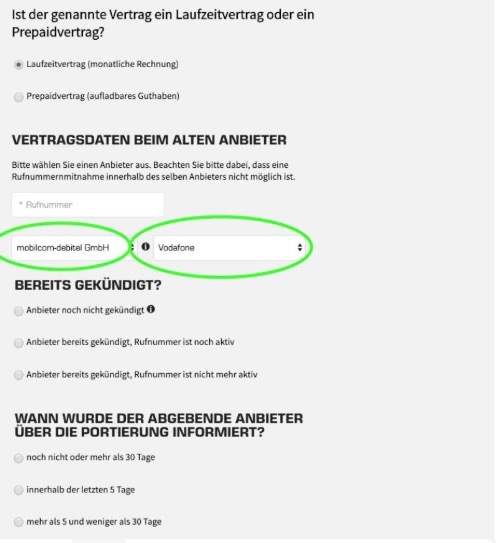 Ist der genannte Vertrag ein Laufzeitvertrag oder ein Prepaidvertrag?

Laufzeitvertrag (monatliche Rechnung)

Prepaidvertrag (aufladbares Guthaben)

VERTRAGSDATEN BEIM ALTEN ANBIETER

Bitte wählen Sie einen Anbieter aus. Beachten Sie bitte dabei, dass eine Rufnummernmitnahme innerhalb des selben Anbieters nicht möglich ist.

* Rufnummer

mobilcom-debitel GmbH

Vodafone

BEREITS GEKÜNDIGT?

Anbieter noch nicht gekündigt

Anbieter bereits gekündigt, Rufnummer ist noch aktiv

Anbieter bereits gekündigt, Rufnummer ist nicht mehr aktiv

WANN WURDE DER ABGEBENDE ANBIETER ÜBER DIE PORTIERUNG INFORMIERT?

noch nicht oder mehr als 30 Tage

innerhalb der letzten 5 Tage

mehr als 5 und weniger als 30 Tage